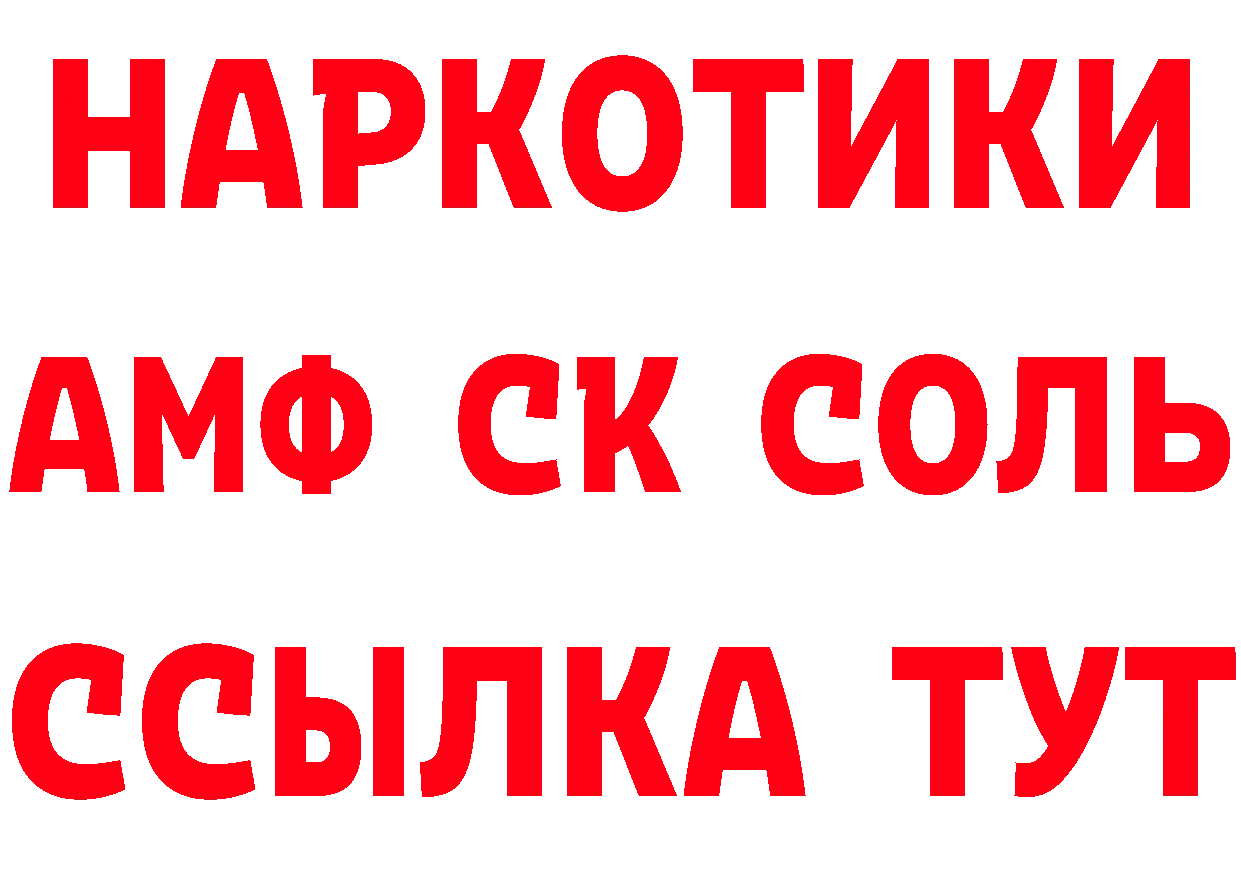 НАРКОТИКИ

АМФ СК СОЛЬ

ССЫЛКА ТУТ